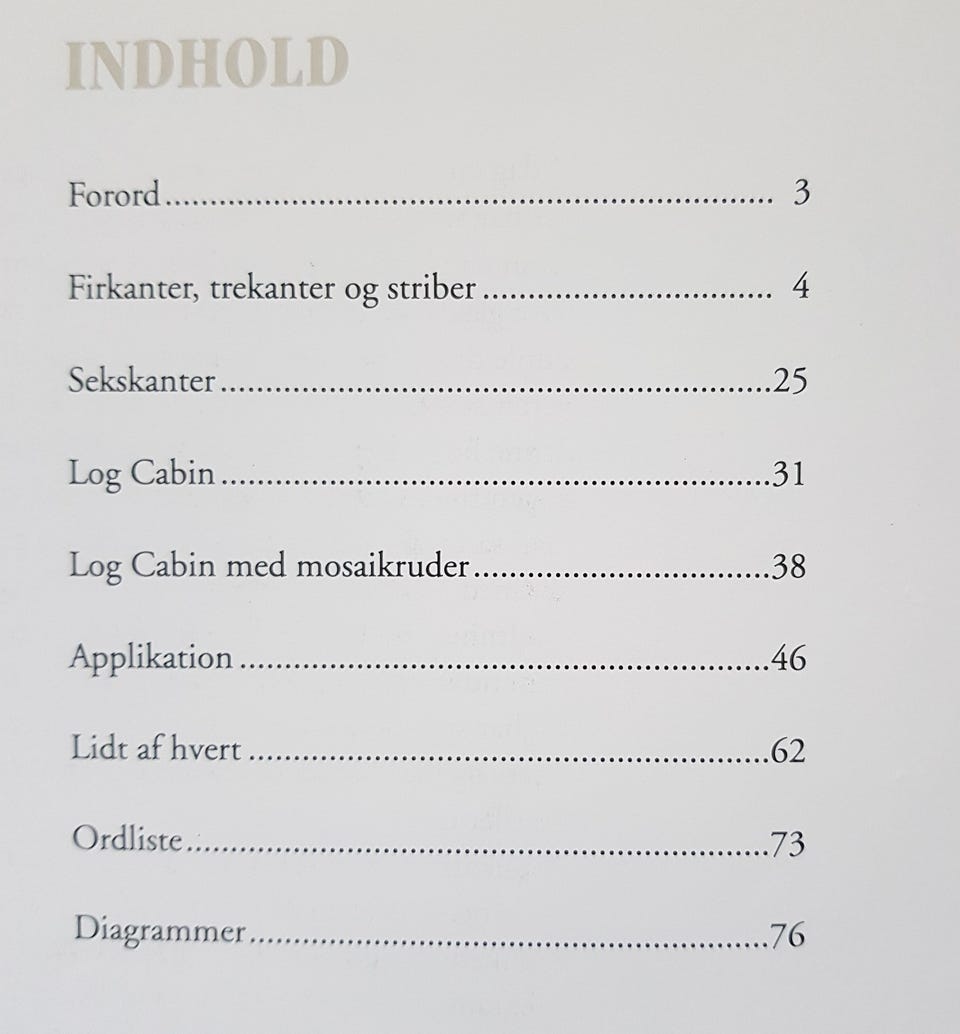 INDHOLD

Forord 3

Firkanter, trekanter og striber 4

Sekskanter 25

Log Cabin 31

Log Cabin med mosaikruder 38

Applikation 46

Lidt af hvert 62

Ordliste 73

Diagrammer 76